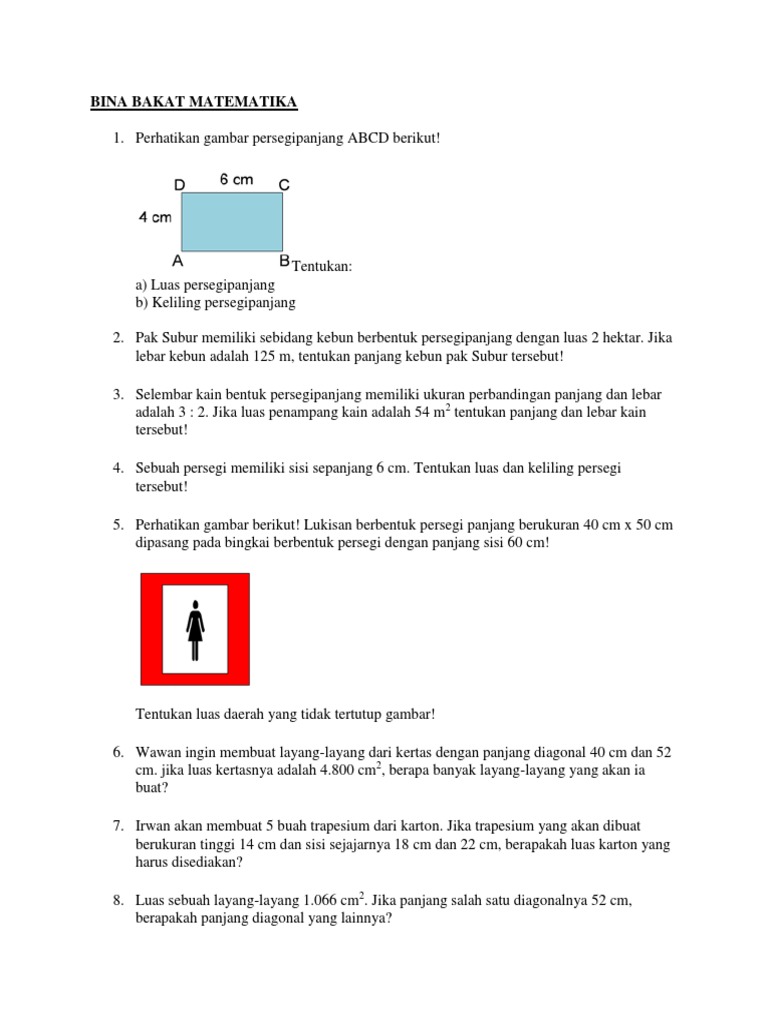 BINA BAKAT MATEMATIKA

1. Perhatikan gambar persegipanjang ABCD berikut!

D 6 cm C
4 cm
A B Tentukan:

a) Luas persegipanjang
b) Keliling persegipanjang

2. Pak Subur memiliki sebidang kebun berbentuk persegipanjang dengan luas 2 hektar. Jika lebar kebun adalah 125 m, tentukan panjang kebun pak Subur tersebut!

3. Selembar kain bentuk persegipanjang memiliki ukuran perbandingan panjang dan lebar adalah 3 : 2. Jika luas penampang kain adalah 54 $m^2$ tentukan panjang dan lebar kain tersebut!

4. Sebuah persegi memiliki sisi sepanjang 6 cm. Tentukan luas dan keliling persegi tersebut!

5. Perhatikan gambar berikut! Lukisan berbentuk persegi panjang berukuran 40 cm x 50 cm dipasang pada bingkai berbentuk persegi dengan panjang sisi 60 cm!

Tentukan luas daerah yang tidak tertutup gambar!

6. Wawan ingin membuat layang-layang dari kertas dengan panjang diagonal 40 cm dan 52 cm. jika luas kertasnya adalah 4.800 $cm^2$, berapa banyak layang-layang yang akan ia buat?

7. Irwan akan membuat 5 buah trapesium dari karton. Jika trapesium yang akan dibuat berukuran tinggi 14 cm dan sisi sejajarnya 18 cm dan 22 cm, berapakah luas karton yang harus disediakan?

8. Luas sebuah layang-layang 1.066 $cm^2$. Jika panjang salah satu diagonalnya 52 cm, berapakah panjang diagonal yang lainnya?